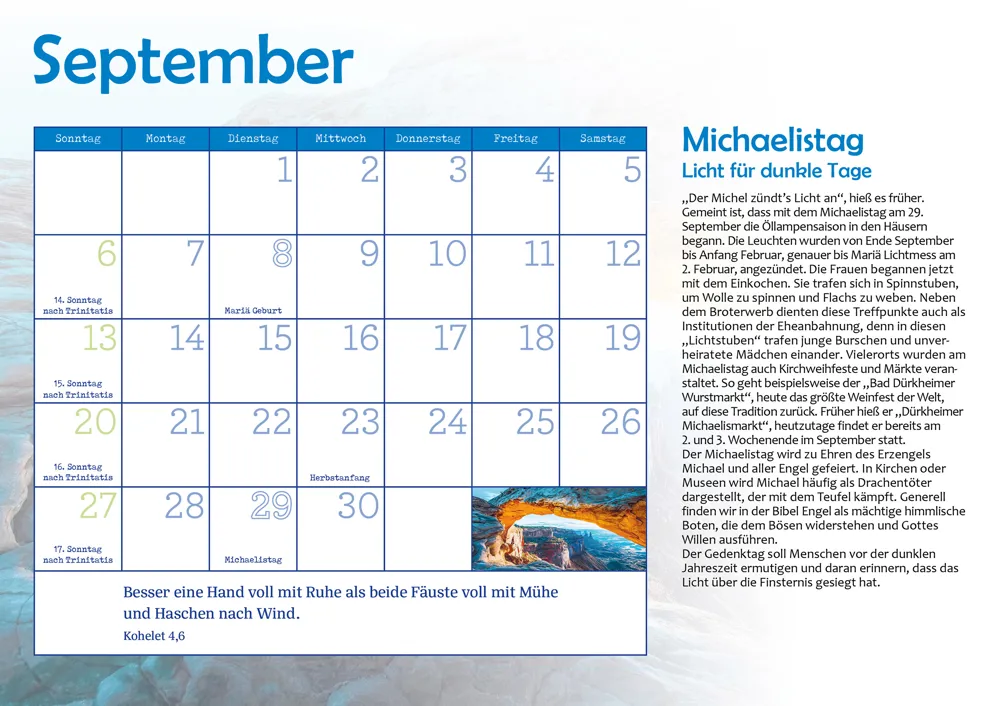 September

| Sonntag | Montag | Dienstag | Mittwoch | Donnerstag | Freitag | Samstag |
|---|---|---|---|---|---|---|
| | | 1 | 2 | 3 | 4 | 5 |
| 6 14. Sonntag nach Trinitatis | 7 | 8 Mariä Geburt | 9 | 10 | 11 | 12 |
| 13 15. Sonntag nach Trinitatis | 14 | 15 | 16 | 17 | 18 | 19 |
| 20 16. Sonntag nach Trinitatis | 21 | 22 | 23 Herbstanfang | 24 | 25 | 26 |
| 27 17. Sonntag nach Trinitatis | 28 | 29 Michaelistag | 30 | | | |

Besser eine Hand voll mit Ruhe als beide Fäuste voll mit Mühe und Haschen nach Wind.
Kohelet 4,6

Michaelistag
Licht für dunkle Tage

„Der Michel zündt's Licht an", hieß es früher. Gemeint ist, dass mit dem Michaelistag am 29. September die Öllampensaison in den Häusern begann. Die Leuchten wurden von Ende September bis Anfang Februar, genauer bis Mariä Lichtmess am 2. Februar, angezündet. Die Frauen begannen jetzt mit dem Einkochen. Sie trafen sich in Spinnstuben, um Wolle zu spinnen und Flachs zu weben. Neben dem Broterwerb dienten diese Treffpunkte auch als Institutionen der Eheanbahnung, denn in diesen „Lichtstuben" trafen junge Burschen und unverheiratete Mädchen einander. Vielerorts wurden am Michaelistag auch Kirchweihfeste und Märkte veranstaltet. So geht beispielsweise der „Bad Dürkheimer Wurstmarkt", heute das größte Weinfest der Welt, auf diese Tradition zurück. Früher hieß er „Dürkheimer Michaelismarkt", heutzutage findet er bereits am 2. und 3. Wochenende im September statt.
Der Michaelistag wird zu Ehren des Erzengels Michael und aller Engel gefeiert. In Kirchen oder Museen wird Michael häufig als Drachentöter dargestellt, der mit dem Teufel kämpft. Generell finden wir in der Bibel Engel als mächtige himmlische Boten, die dem Bösen widerstehen und Gottes Willen ausführen.
Der Gedenktag soll Menschen vor der dunklen Jahreszeit ermutigen und daran erinnern, dass das Licht über die Finsternis gesiegt hat.